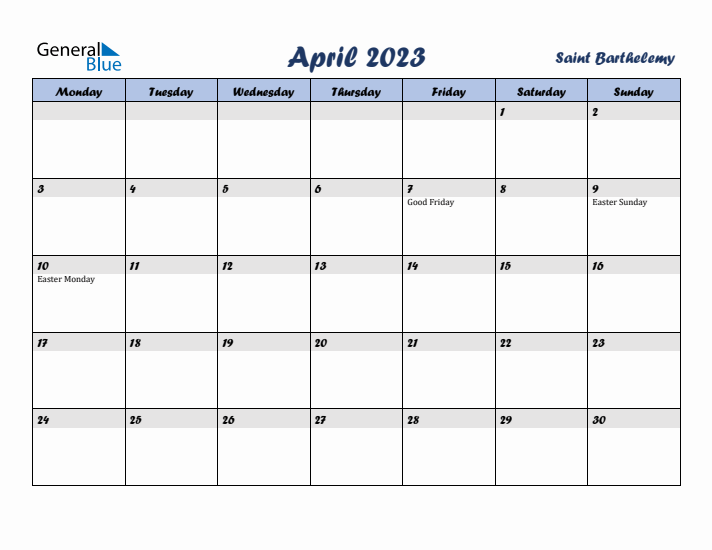 General Blue

April 2023

Saint Barthelemy

| Monday | Tuesday | Wednesday | Thursday | Friday | Saturday | Sunday |
|---|---|---|---|---|---|---|
| | | | | | 1 | 2 |
| 3 | 4 | 5 | 6 | 7 Good Friday | 8 | 9 Easter Sunday |
| 10 Easter Monday | 11 | 12 | 13 | 14 | 15 | 16 |
| 17 | 18 | 19 | 20 | 21 | 22 | 23 |
| 24 | 25 | 26 | 27 | 28 | 29 | 30 |